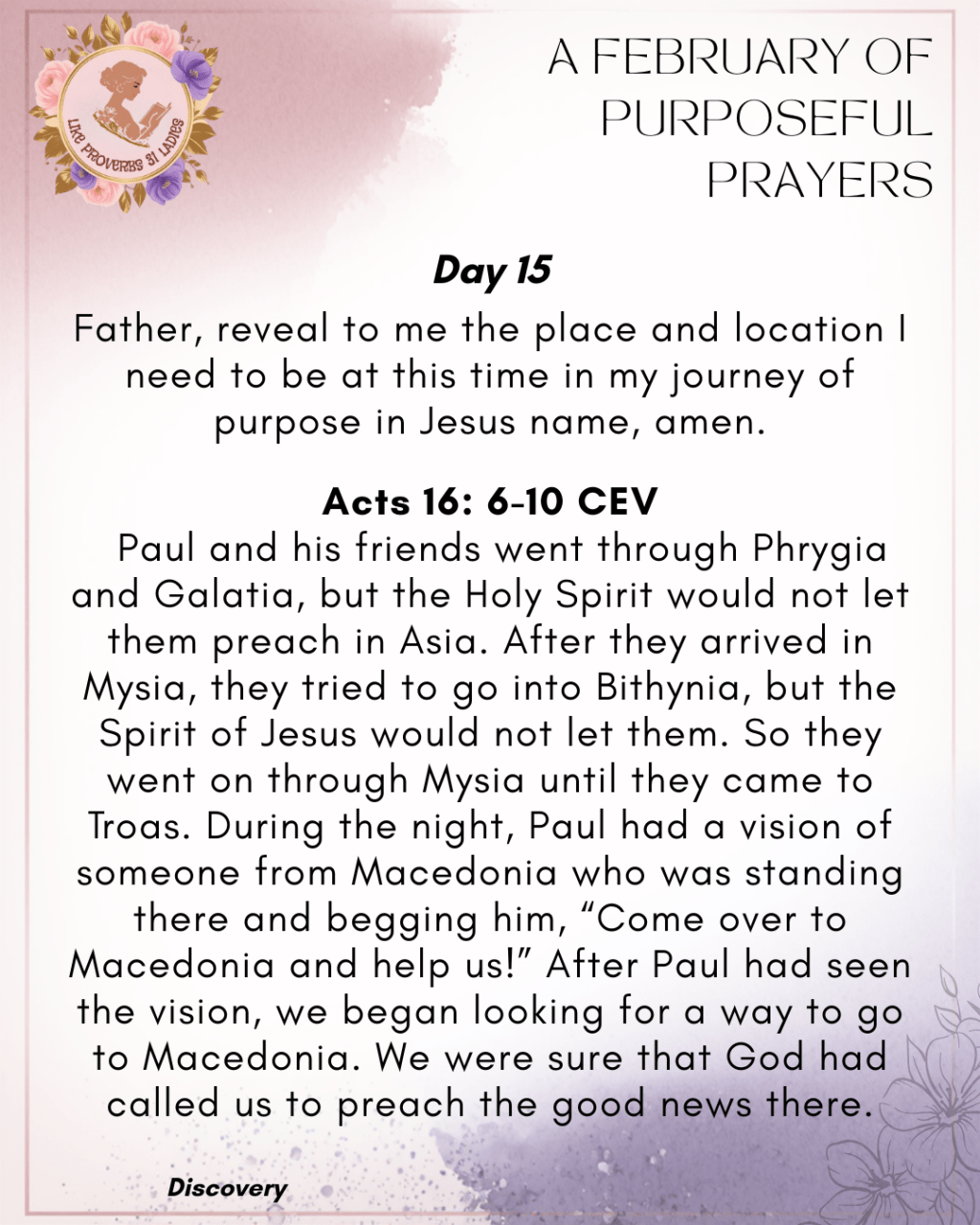 LIKE PROVERBS 31 LADIES

A FEBRUARY OF PURPOSEFUL PRAYERS

Day 15

Father, reveal to me the place and location I need to be at this time in my journey of purpose in Jesus name, amen.

Acts 16: 6-10 CEV

Paul and his friends went through Phrygia and Galatia, but the Holy Spirit would not let them preach in Asia. After they arrived in Mysia, they tried to go into Bithynia, but the Spirit of Jesus would not let them. So they went on through Mysia until they came to Troas. During the night, Paul had a vision of someone from Macedonia who was standing there and begging him, “Come over to Macedonia and help us!” After Paul had seen the vision, we began looking for a way to go to Macedonia. We were sure that God had called us to preach the good news there.

Discovery